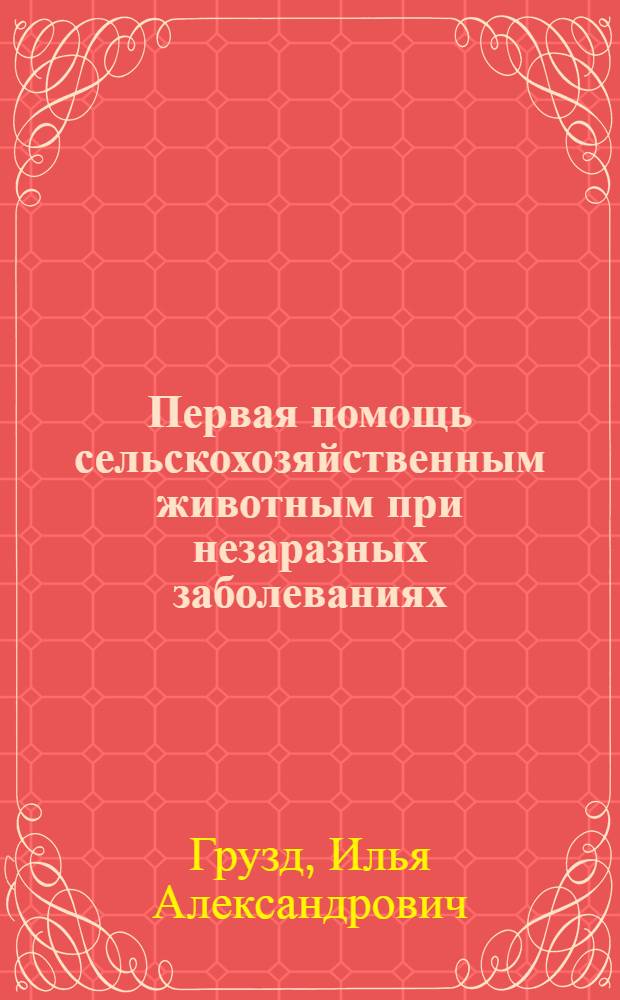 Первая помощь сельскохозяйственным животным при незаразных заболеваниях

Грузд, Илья Александрович